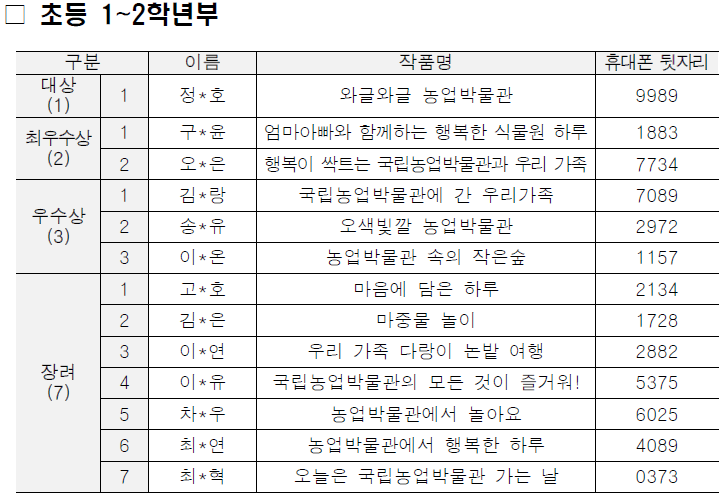 □ 초등 1~2학년부

| 구분 | | 이름 | 작품명 | 휴대폰 뒷자리 |
|---|---|---|---|---|
| 대상 (1) | 1 | 정*호 | 와글와글 농업박물관 | 9989 |
| 최우수상 (2) | 1 | 구*윤 | 엄마아빠와 함께하는 행복한 식물원 하루 | 1883 |
| | 2 | 오*은 | 행복이 싹트는 국립농업박물관과 우리 가족 | 7734 |
| 우수상 (3) | 1 | 김*랑 | 국립농업박물관에 간 우리가족 | 7089 |
| | 2 | 송*유 | 오색빛깔 농업박물관 | 2972 |
| | 3 | 이*온 | 농업박물관 속의 작은숲 | 1157 |
| 장려 (7) | 1 | 고*호 | 마음에 담은 하루 | 2134 |
| | 2 | 김*은 | 마중물 놀이 | 1728 |
| | 3 | 이*연 | 우리 가족 다랑이 논밭 여행 | 2882 |
| | 4 | 이*유 | 국립농업박물관의 모든 것이 즐거워! | 5375 |
| | 5 | 차*우 | 농업박물관에서 놀아요 | 6025 |
| | 6 | 최*연 | 농업박물관에서 행복한 하루 | 4089 |
| | 7 | 최*혁 | 오늘은 국립농업박물관 가는 날 | 0373 |